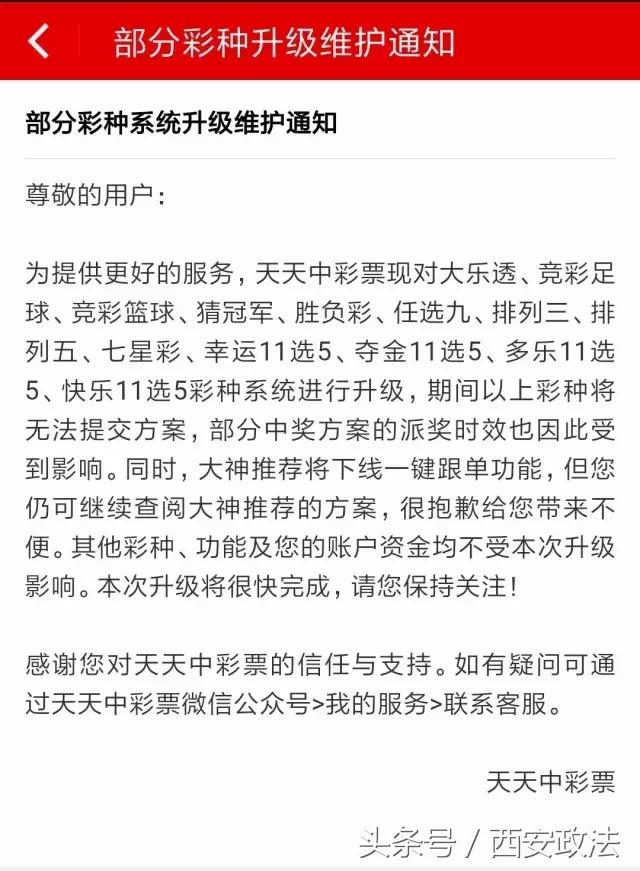 部分彩种升级维护通知

部分彩种系统升级维护通知

尊敬的用户：

为提供更好的服务，天天中彩票现对大乐透、竞彩足球、竞彩篮球、猜冠军、胜负彩、任选九、排列三、排列五、七星彩、幸运11选5、夺金11选5、多乐11选5、快乐11选5彩种系统进行升级，期间以上彩种将无法提交方案，部分中奖方案的派奖时效也因此受到影响。同时，大神推荐将下线一键跟单功能，但您仍可继续查阅大神推荐的方案，很抱歉给您带来不便。其他彩种、功能及您的账户资金均不受本次升级影响。本次升级将很快完成，请您保持关注！

感谢您对天天中彩票的信任与支持。如有疑问可通过天天中彩票微信公众号>我的服务>联系客服。

天天中彩票

头条号 / 西安政法